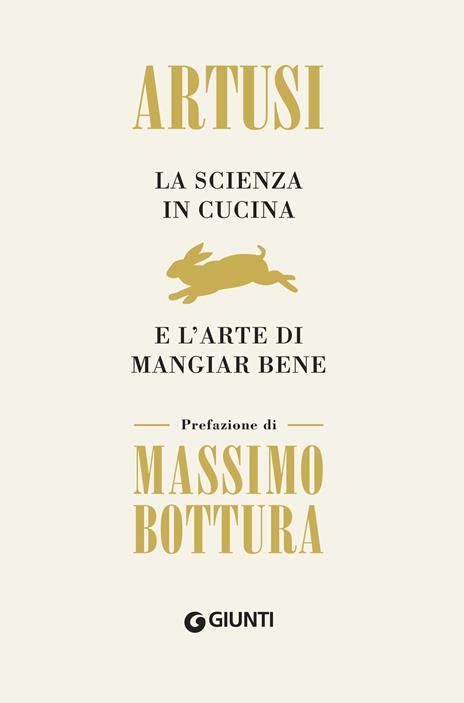 ARTUSI

LA SCIENZA IN CUCINA

E L'ARTE DI MANGIAR BENE

Prefazione di

MASSIMO BOTTURA

GIUNTI